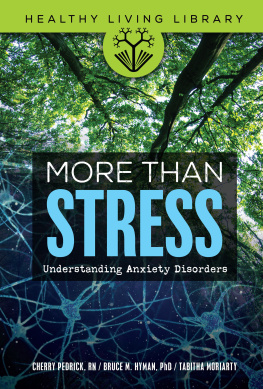 HEALTHY LIVING LIBRARY

MORE THAN STRESS

Understanding Anxiety Disorders

CHERRY PEDRICK, RN / BRUCE M. HYMAN, PhD / TABITHA MORIARTY